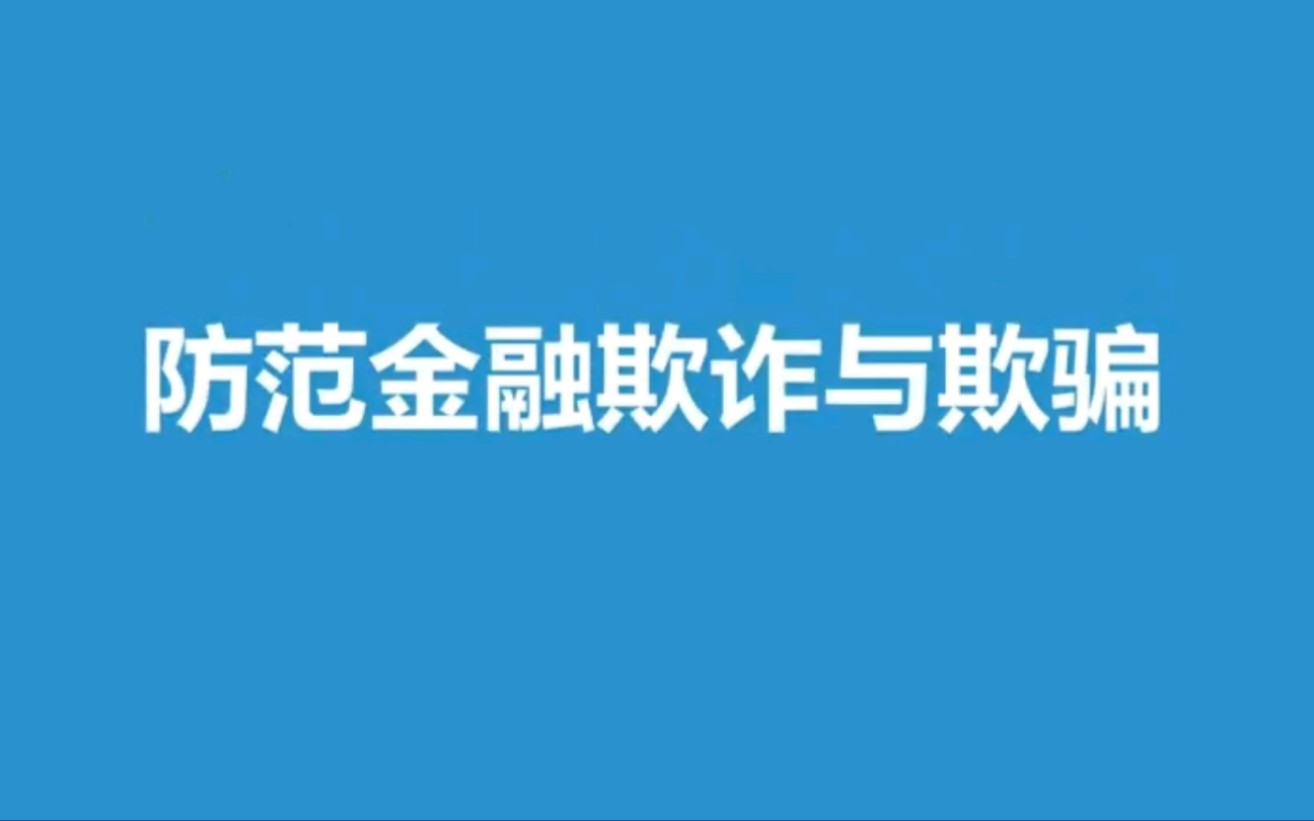 防范金融欺诈与欺骗